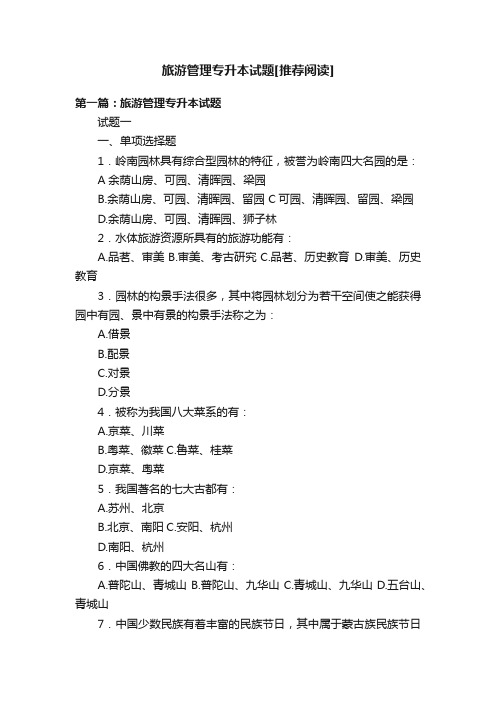 旅游管理专升本试题[推荐阅读]

第一篇：旅游管理专升本试题

试题一

一、单项选择题

1．岭南园林具有综合型园林的特征，被誉为岭南四大名园的是：

A 余荫山房、可园、清晖园、梁园

B.余荫山房、可园、清晖园、留园 C 可园、清晖园、留园、梁园

D.余荫山房、可园、清晖园、狮子林

2．水体旅游资源所具有的旅游功能有：

A.品茗、审美 B.审美、考古研究 C.品茗、历史教育 D.审美、历史教育

3．园林的构景手法很多，其中将园林划分为若干空间使之能获得园中有园、景中有景的构景手法称之为：

A.借景

B.配景

C.对景

D.分景

4．被称为我国八大菜系的有：

A.京菜、川菜

B.粤菜、徽菜 C.鲁菜、桂菜

D.京菜、粤菜

5．我国著名的七大古都有：

A.苏州、北京

B.北京、南阳 C.安阳、杭州

D.南阳、杭州

6．中国佛教的四大名山有：

A.普陀山、青城山 B.普陀山、九华山 C.青城山、九华山 D.五台山、青城山

7．中国少数民族有着丰富的民族节日，其中属于蒙古族民族节日